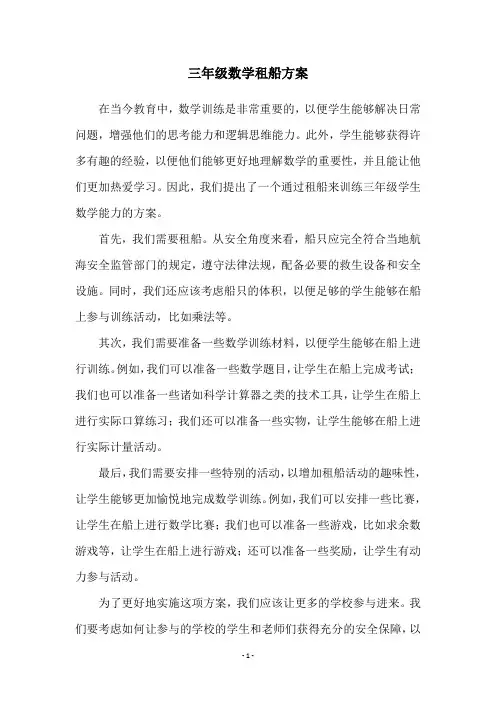 三年级数学租船方案

在当今教育中，数学训练是非常重要的，以便学生能够解决日常问题，增强他们的思考能力和逻辑思维能力。此外，学生能够获得许多有趣的经验，以便他们能够更好地理解数学的重要性，并且能让他们更加热爱学习。因此，我们提出了一个通过租船来训练三年级学生数学能力的方案。

首先，我们需要租船。从安全角度来看，船只应完全符合当地航海安全监管部门的规定，遵守法律法规，配备必要的救生设备和安全设施。同时，我们还应该考虑船只的体积，以便足够的学生能够在船上参与训练活动，比如乘法等。

其次，我们需要准备一些数学训练材料，以便学生能够在船上进行训练。例如，我们可以准备一些数学题目，让学生在船上完成考试；我们也可以准备一些诸如科学计算器之类的技术工具，让学生在船上进行实际口算练习；我们还可以准备一些实物，让学生能够在船上进行实际计量活动。

最后，我们需要安排一些特别的活动，以增加租船活动的趣味性，让学生能够更加愉悦地完成数学训练。例如，我们可以安排一些比赛，让学生在船上进行数学比赛；我们也可以准备一些游戏，比如求余数游戏等，让学生在船上进行游戏；还可以准备一些奖励，让学生有动力参与活动。

为了更好地实施这项方案，我们应该让更多的学校参与进来。我们要考虑如何让参与的学校的学生和老师们获得充分的安全保障，以

- 1 -